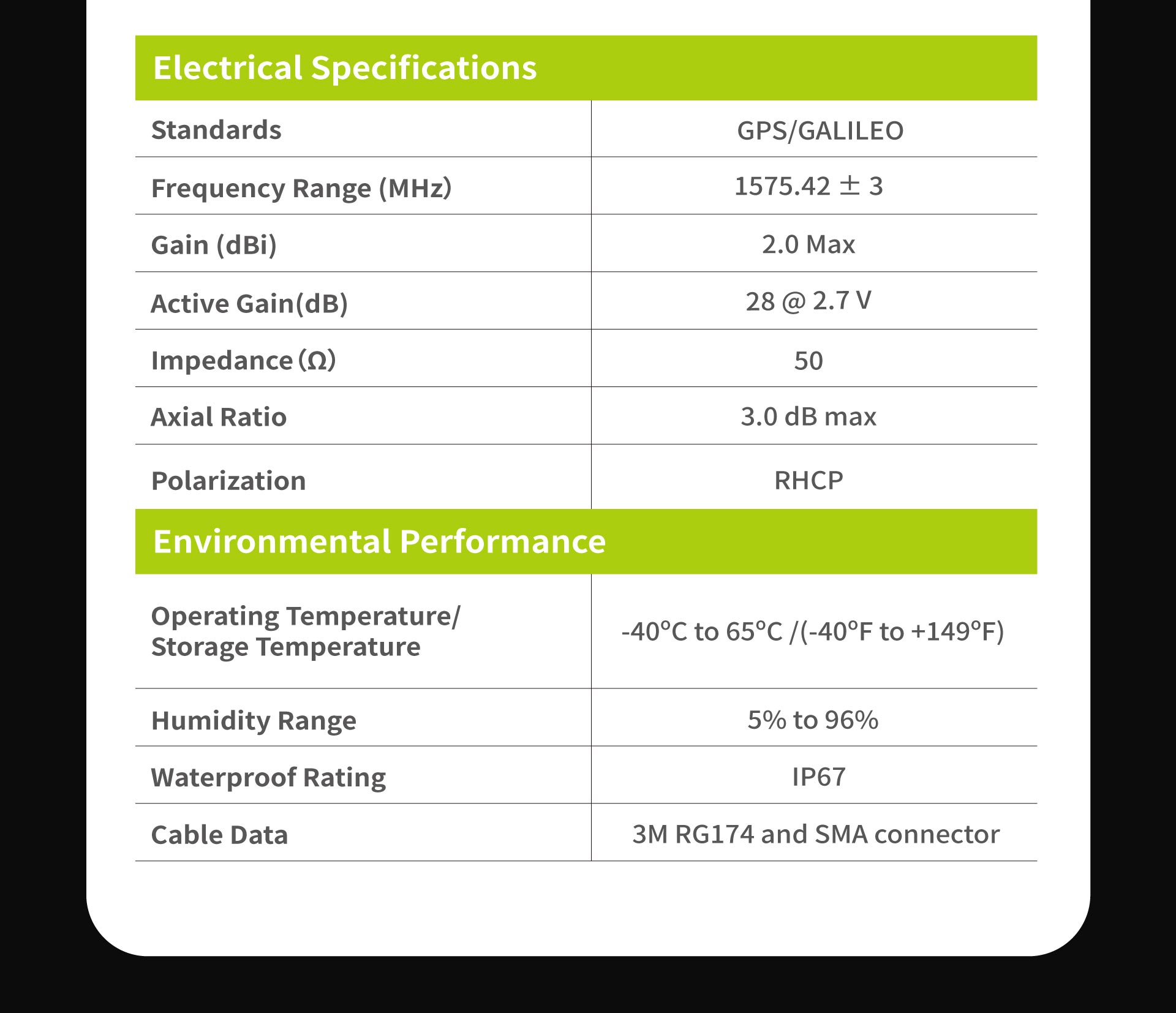 Electrical Specifications

| Standards | GPS/GALILEO |
|---|---|
| Frequency Range (MHz) | 1575.42 ± 3 |
| Gain (dBi) | 2.0 Max |
| Active Gain(dB) | 28 @ 2.7 V |
| Impedance (Ω) | 50 |
| Axial Ratio | 3.0 dB max |
| Polarization | RHCP |

Environmental Performance

| Operating Temperature/ Storage Temperature | -40°C to 65°C /(-40°F to +149°F) |
|---|---|
| Humidity Range | 5% to 96% |
| Waterproof Rating | IP67 |
| Cable Data | 3M RG174 and SMA connector |